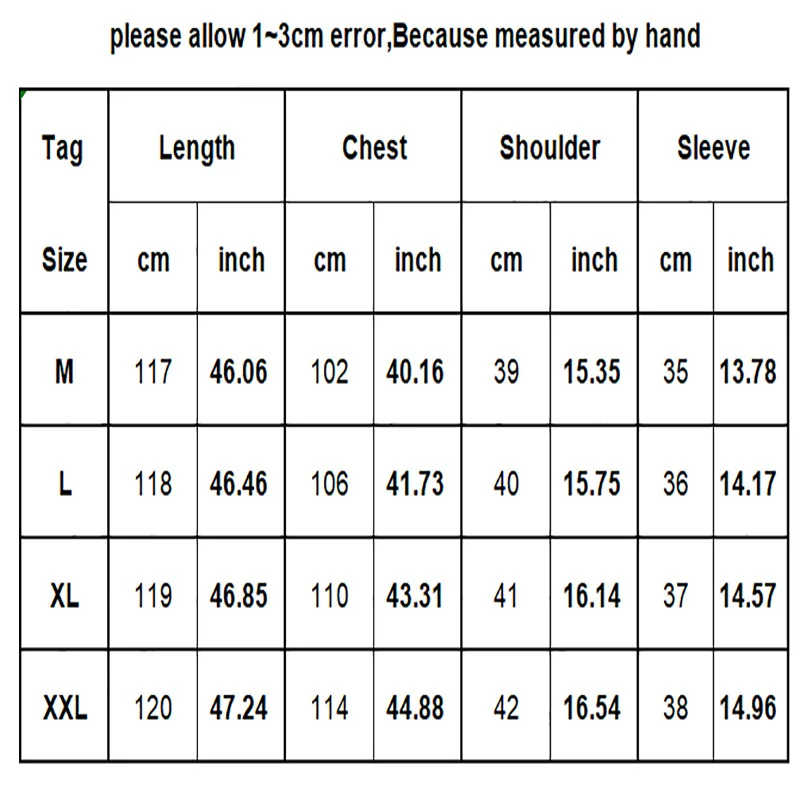 please allow 1~3cm error,Because measured by hand

| Tag | Length | | Chest | | Shoulder | | Sleeve | |
|---|---|---|---|---|---|---|---|---|
| Size | cm | inch | cm | inch | cm | inch | cm | inch |
| M | 117 | 46.06 | 102 | 40.16 | 39 | 15.35 | 35 | 13.78 |
| L | 118 | 46.46 | 106 | 41.73 | 40 | 15.75 | 36 | 14.17 |
| XL | 119 | 46.85 | 110 | 43.31 | 41 | 16.14 | 37 | 14.57 |
| XXL | 120 | 47.24 | 114 | 44.88 | 42 | 16.54 | 38 | 14.96 |